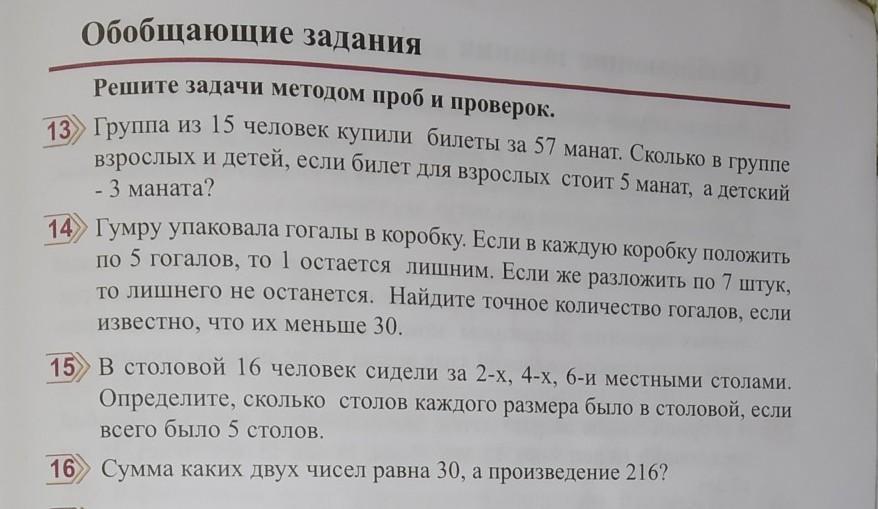 Обобщающие задания

Решите задачи методом проб и проверок.

13 Группа из 15 человек купили билеты за 57 манат. Сколько в группе взрослых и детей, если билет для взрослых стоит 5 манат, а детский - 3 маната?

14 Гумру упаковала гогалы в коробку. Если в каждую коробку положить по 5 гогалов, то 1 остается лишним. Если же разложить по 7 штук, то лишнего не останется. Найдите точное количество гогалов, если известно, что их меньше 30.

15 В столовой 16 человек сидели за 2-х, 4-х, 6-и местными столами. Определите, сколько столов каждого размера было в столовой, если всего было 5 столов.

16 Сумма каких двух чисел равна 30, а произведение 216?